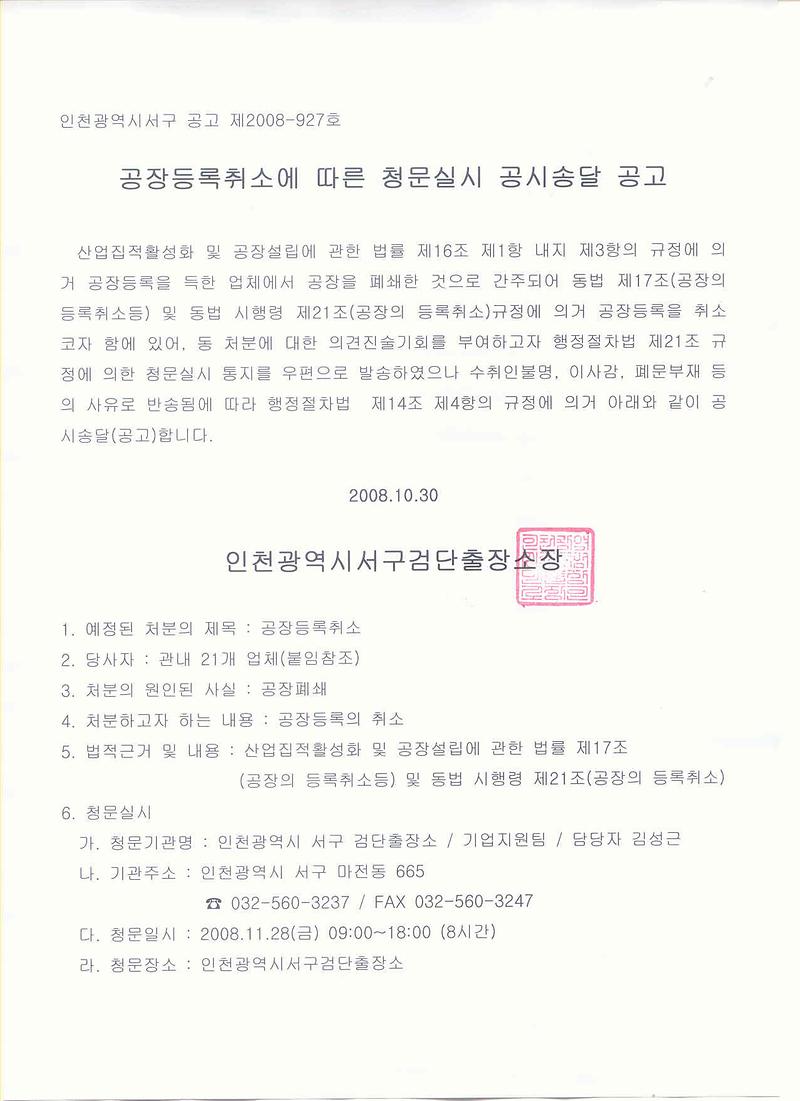 인천광역시서구 공고 제2008-927호

공장등록취소에 따른 청문실시 공시송달 공고

산업집적활성화 및 공장설립에 관한 법률 제16조 제1항 내지 제3항의 규정에 의거 공장등록을 득한 업체에서 공장을 폐쇄한 것으로 간주되어 동법 제17조(공장의 등록취소등) 및 동법 시행령 제21조(공장의 등록취소)규정에 의거 공장등록을 취소코자 함에 있어, 동 처분에 대한 의견진술기회를 부여하고자 행정절차법 제21조 규정에 의한 청문실시 통지를 우편으로 발송하였으나 수취인불명, 이사감, 폐문부재 등의 사유로 반송됨에 따라 행정절차법 제14조 제4항의 규정에 의거 아래와 같이 공시송달(공고)합니다.

2008.10.30

인천광역시서구검단출장소장

1. 예정된 처분의 제목 : 공장등록취소
2. 당사자 : 관내 21개 업체(붙임참조)
3. 처분의 원인된 사실 : 공장폐쇄
4. 처분하고자 하는 내용 : 공장등록의 취소
5. 법적근거 및 내용 : 산업집적활성화 및 공장설립에 관한 법률 제17조 (공장의 등록취소등) 및 동법 시행령 제21조(공장의 등록취소)
6. 청문실시
가. 청문기관명 : 인천광역시 서구 검단출장소 / 기업지원팀 / 담당자 김성근
나. 기관주소 : 인천광역시 서구 마전동 665
☎ 032-560-3237 / FAX 032-560-3247
다. 청문일시 : 2008.11.28(금) 09:00~18:00 (8시간)
라. 청문장소 : 인천광역시서구검단출장소